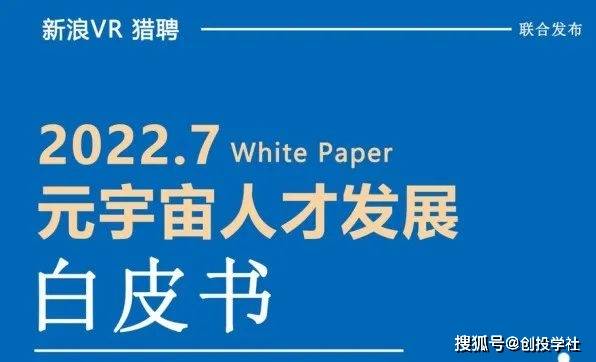 新浪VR 猎聘

联合发布

2022.7 White Paper

元宇宙人才发展

白皮书

搜狐号@创投学社